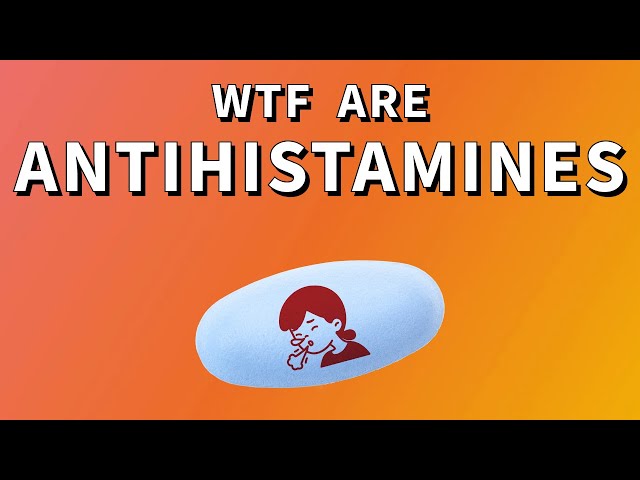 WTF ARE
ANTIHISTAMINES